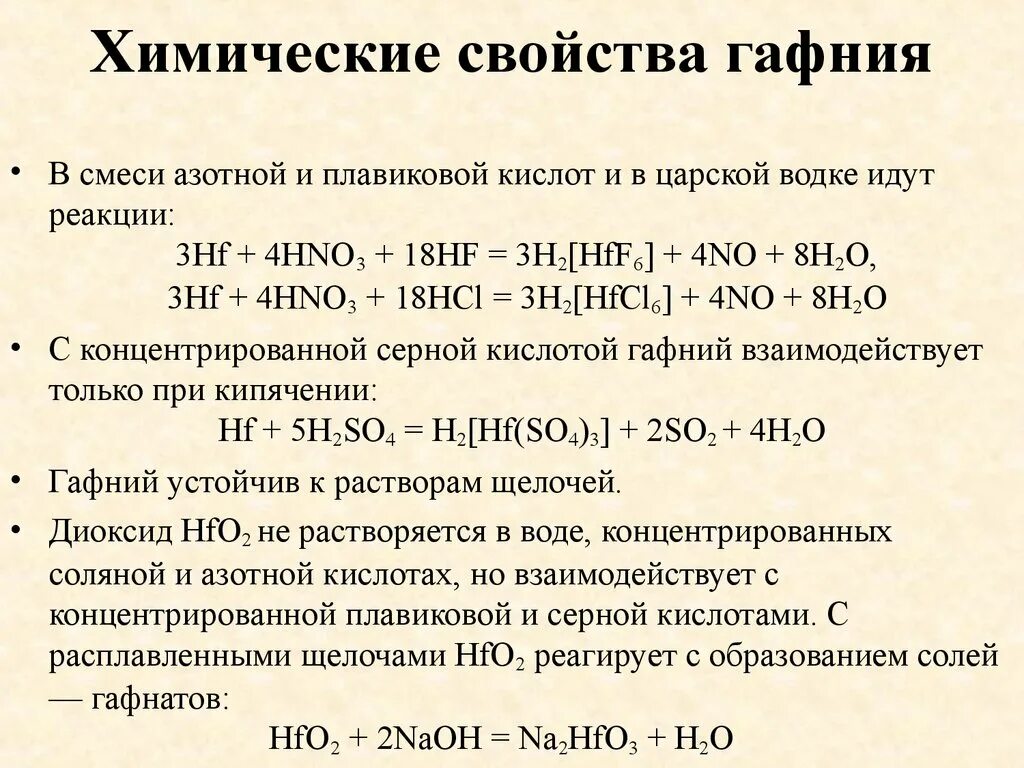 Химические свойства гафния

• В смеси азотной и плавиковой кислот и в царской водке идут реакции:
$3Hf + 4HNO_3 + 18HF = 3H_2[HfF_6] + 4NO + 8H_2O$,
$3Hf + 4HNO_3 + 18HCl = 3H_2[HfCl_6] + 4NO + 8H_2O$

• С концентрированной серной кислотой гафний взаимодействует только при кипячении:
$Hf + 5H_2SO_4 = H_2[Hf(SO_4)_3] + 2SO_2 + 4H_2O$

• Гафний устойчив к растворам щелочей.

• Диоксид $HfO_2$ не растворяется в воде, концентрированных соляной и азотной кислотах, но взаимодействует с концентрированной плавиковой и серной кислотами. С расплавленными щелочами $HfO_2$ реагирует с образованием солей — гафнатов:
$HfO_2 + 2NaOH = Na_2HfO_3 + H_2O$